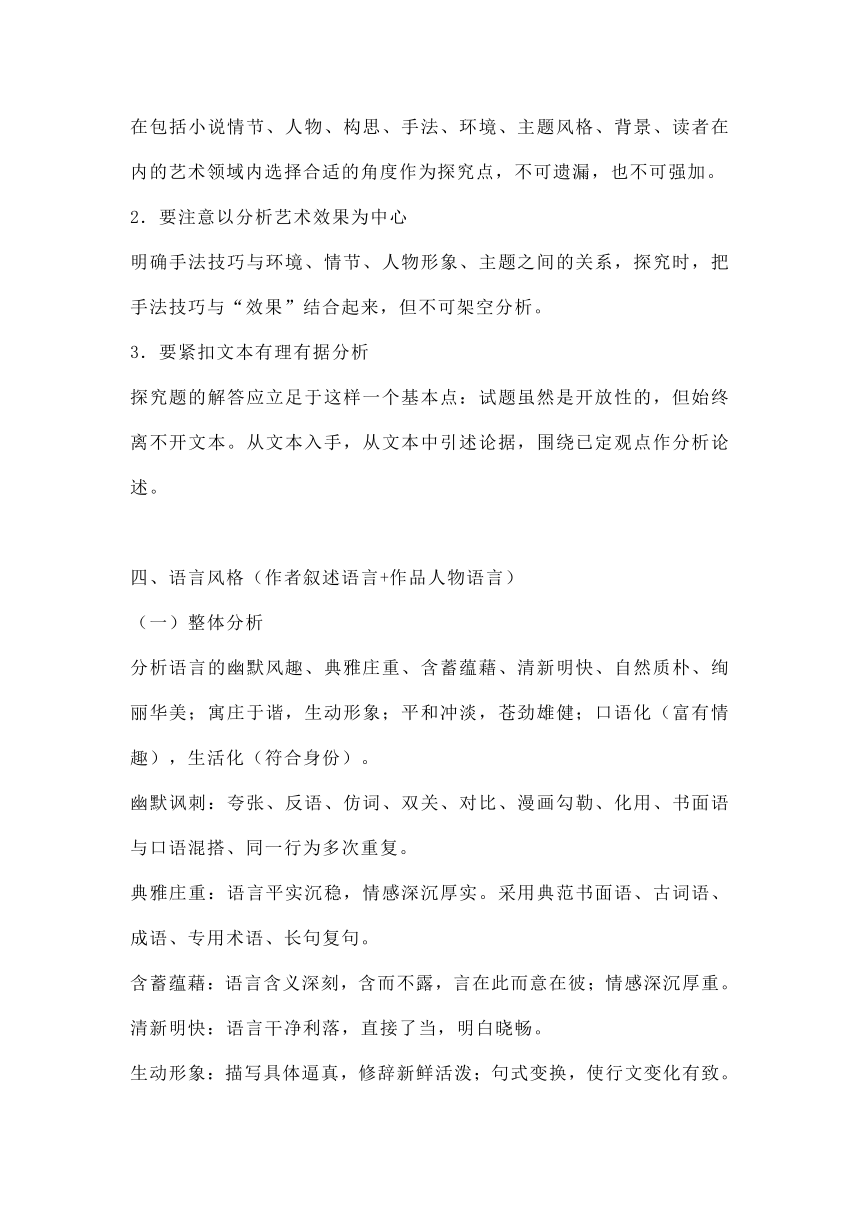 在包括小说情节、人物、构思、手法、环境、主题风格、背景、读者在内的艺术领域内选择合适的角度作为探究点，不可遗漏，也不可强加。

2．要注意以分析艺术效果为中心

明确手法技巧与环境、情节、人物形象、主题之间的关系，探究时，把手法技巧与“效果”结合起来，但不可架空分析。

3．要紧扣文本有理有据分析

探究题的解答应立足于这样一个基本点：试题虽然是开放性的，但始终离不开文本。从文本入手，从文本中引述论据，围绕已定观点作分析论述。

四、语言风格（作者叙述语言+作品人物语言）

（一）整体分析

分析语言的幽默风趣、典雅庄重、含蓄蕴藉、清新明快、自然质朴、绚丽华美；寓庄于谐，生动形象；平和冲淡，苍劲雄健；口语化（富有情趣），生活化（符合身份）。

幽默讽刺：夸张、反语、仿词、双关、对比、漫画勾勒、化用、书面语与口语混搭、同一行为多次重复。

典雅庄重：语言平实沉稳，情感深沉厚实。采用典范书面语、古词语、成语、专用术语、长句复句。

含蓄蕴藉：语言含义深刻，含而不露，言在此而意在彼；情感深沉厚重。

清新明快：语言干净利落，直接了当，明白晓畅。

生动形象：描写具体逼真，修辞新鲜活泼；句式变换，使行文变化有致。